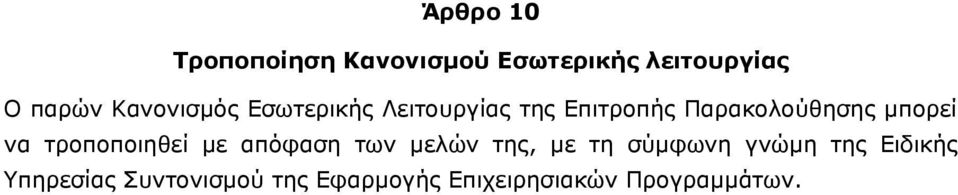 Άρθρο 10

Τροποποίηση Κανονισμού Εσωτερικής λειτουργίας

Ο παρών Κανονισμός Εσωτερικής Λειτουργίας της Επιτροπής Παρακολούθησης μπορεί να τροποποιηθεί με απόφαση των μελών της, με τη σύμφωνη γνώμη της Ειδικής Υπηρεσίας Συντονισμού της Εφαρμογής Επιχειρησιακών Προγραμμάτων.